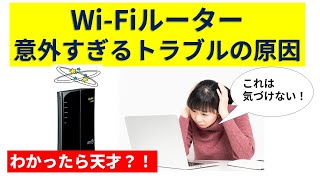 Wi-Fiルーター
意外すぎるトラブルの原因

これは
気づけない！

わかったら天才？！